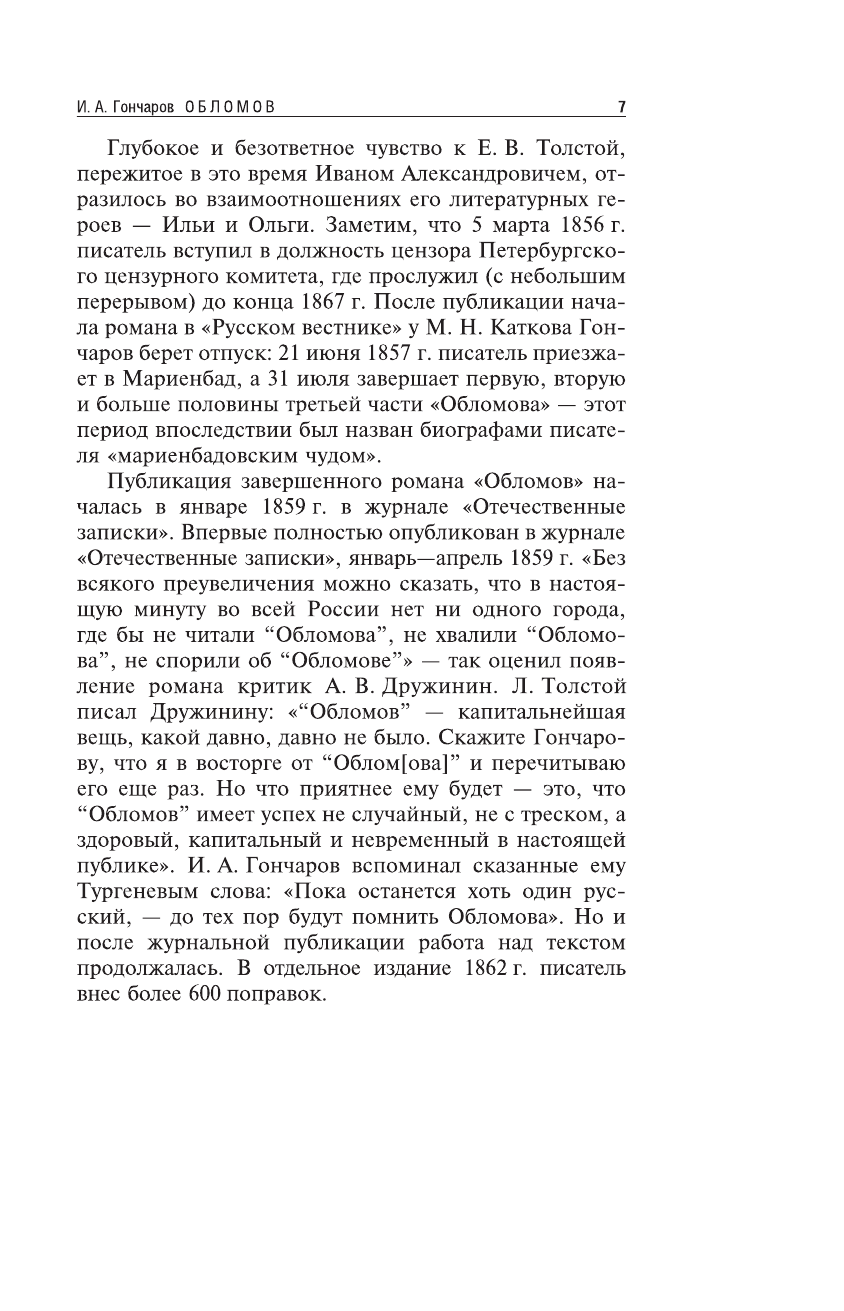 И. А. Гончаров ОБЛОМОВ 7

Глубокое и безответное чувство к Е. В. Толстой, пережитое в это время Иваном Александровичем, отразилось во взаимоотношениях его литературных героев — Ильи и Ольги. Заметим, что 5 марта 1856 г. писатель вступил в должность цензора Петербургского цензурного комитета, где прослужил (с небольшим перерывом) до конца 1867 г. После публикации начала романа в «Русском вестнике» у М. Н. Каткова Гончаров берет отпуск: 21 июня 1857 г. писатель приезжает в Мариенбад, а 31 июля завершает первую, вторую и больше половины третьей части «Обломова» — этот период впоследствии был назван биографами писателя «мариенбадовским чудом».

Публикация завершенного романа «Обломов» началась в январе 1859 г. в журнале «Отечественные записки». Впервые полностью опубликован в журнале «Отечественные записки», январь—апрель 1859 г. «Без всякого преувеличения можно сказать, что в настоящую минуту во всей России нет ни одного города, где бы не читали “Обломова”, не хвалили “Обломова”, не спорили об “Обломове”» — так оценил появление романа критик А. В. Дружинин. Л. Толстой писал Дружинину: «“Обломов” — капитальнейшая вещь, какой давно, давно не было. Скажите Гончарову, что я в восторге от “Облом[ова]” и перечитываю его еще раз. Но что приятнее ему будет — это, что “Обломов” имеет успех не случайный, не с треском, а здоровый, капитальный и невременный в настоящей публике». И. А. Гончаров вспоминал сказанные ему Тургеневым слова: «Пока останется хоть один русский, — до тех пор будут помнить Обломова». Но и после журнальной публикации работа над текстом продолжалась. В отдельное издание 1862 г. писатель внес более 600 поправок.